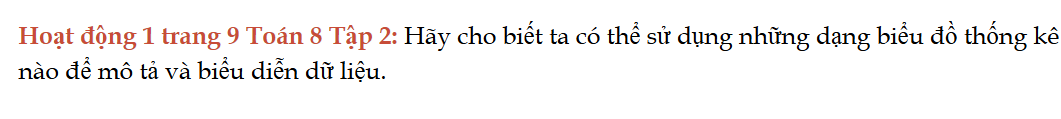 Hoạt động 1 trang 9 Toán 8 Tập 2: Hãy cho biết ta có thể sử dụng những dạng biểu đồ thống kê nào để mô tả và biểu diễn dữ liệu.